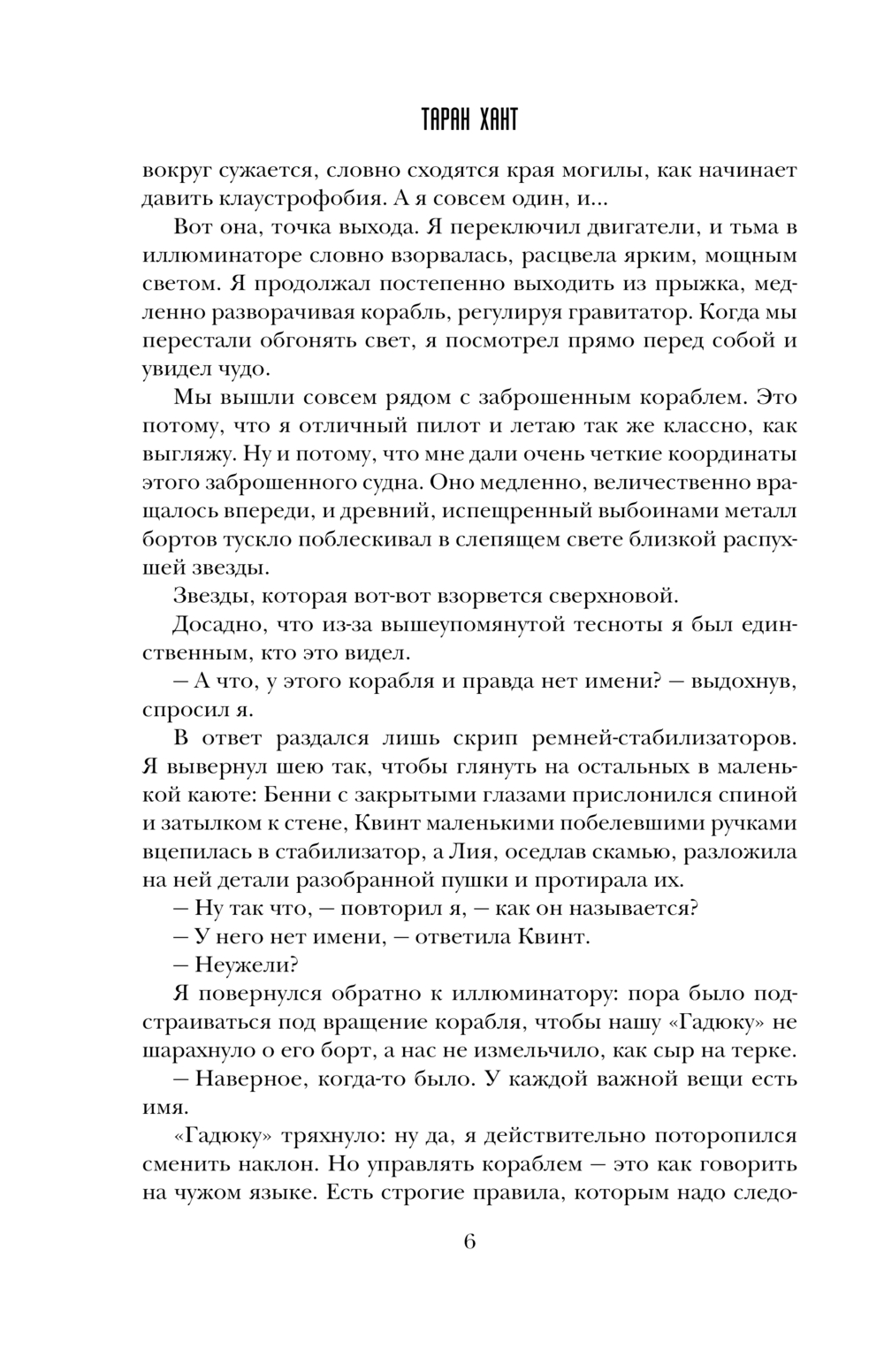 ТАРАН ХАНТ

вокруг сужается, словно сходятся края могилы, как начинает давить клаустрофобия. А я совсем один, и...

Вот она, точка выхода. Я переключил двигатели, и тьма в иллюминаторе словно взорвалась, расцвела ярким, мощным светом. Я продолжал постепенно выходить из прыжка, медленно разворачивая корабль, регулируя гравитатор. Когда мы перестали обгонять свет, я посмотрел прямо перед собой и увидел чудо.

Мы вышли совсем рядом с заброшенным кораблем. Это потому, что я отличный пилот и летаю так же классно, как выгляжу. Ну и потому, что мне дали очень четкие координаты этого заброшенного судна. Оно медленно, величественно вращалось впереди, и древний, испещренный выбоинами металл бортов тускло поблескивал в слепящем свете близкой распухшей звезды.

Звезды, которая вот-вот взорвется сверхновой.

Досадно, что из-за вышеупомянутой тесноты я был единственным, кто это видел.

— А что, у этого корабля и правда нет имени? — выдохнув, спросил я.

В ответ раздался лишь скрип ремней-стабилизаторов. Я вывернул шею так, чтобы глянуть на остальных в маленькой каюте: Бенни с закрытыми глазами прислонился спиной и затылком к стене, Квинт маленькими побелевшими ручками вцепилась в стабилизатор, а Лия, оседлав скамью, разложила на ней детали разобранной пушки и протирала их.

— Ну так что, — повторил я, — как он называется?

— У него нет имени, — ответила Квинт.

— Неужели?

Я повернулся обратно к иллюминатору: пора было подстраиваться под вращение корабля, чтобы нашу «Гадюку» не шарахнуло о его борт, а нас не измельчило, как сыр на терке.

— Наверное, когда-то было. У каждой важной вещи есть имя.

«Гадюку» тряхнуло: ну да, я действительно поторопился сменить наклон. Но управлять кораблем — это как говорить на чужом языке. Есть строгие правила, которым надо следо-

6